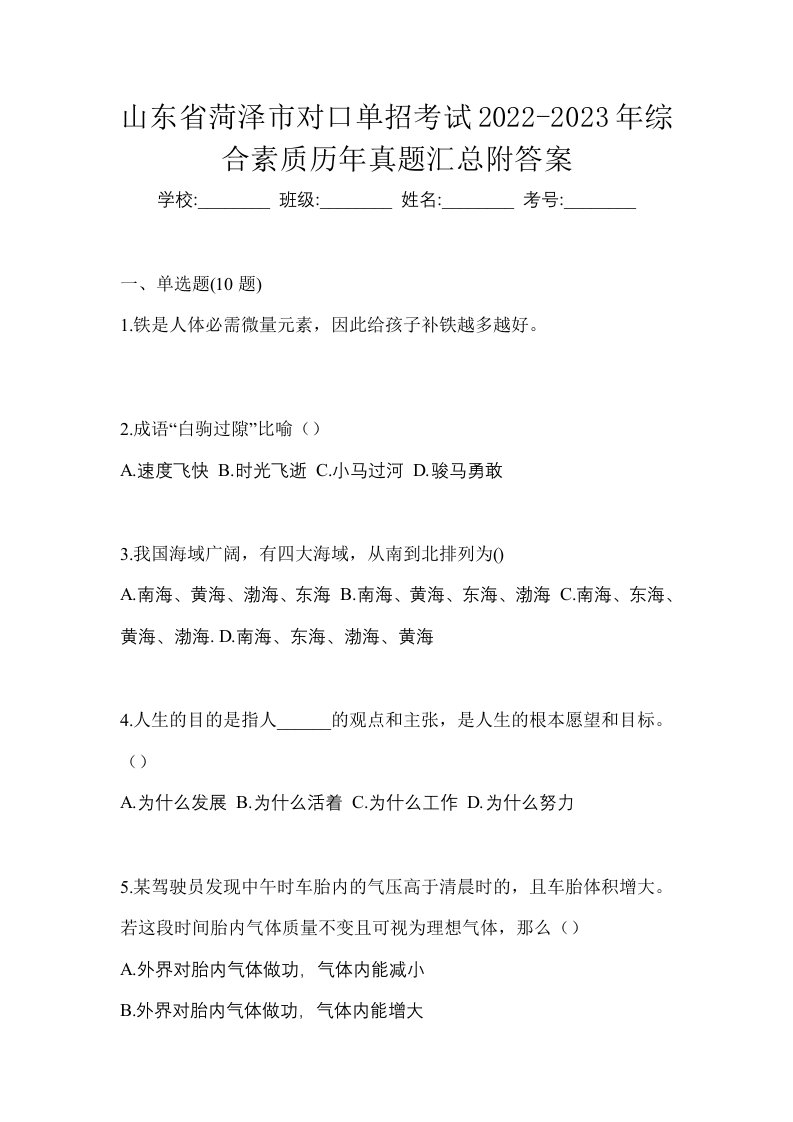 山东省菏泽市对口单招考试2022-2023年综合素质历年真题汇总附答案

学校:________ 班级:________ 姓名:________ 考号:________

一、单选题(10 题)

1.铁是人体必需微量元素，因此给孩子补铁越多越好。

2.成语“白驹过隙”比喻（）

A.速度飞快 B.时光飞逝 C.小马过河 D.骏马勇敢

3.我国海域广阔，有四大海域，从南到北排列为()

A.南海、黄海、渤海、东海 B.南海、黄海、东海、渤海 C.南海、东海、黄海、渤海. D.南海、东海、渤海、黄海

4.人生的目的是指人______的观点和主张，是人生的根本愿望和目标。（）

A.为什么发展 B.为什么活着 C.为什么工作 D.为什么努力

5.某驾驶员发现中午时车胎内的气压高于清晨时的，且车胎体积增大。若这段时间胎内气体质量不变且可视为理想气体，那么（）

A.外界对胎内气体做功, 气体内能减小

B.外界对胎内气体做功, 气体内能增大